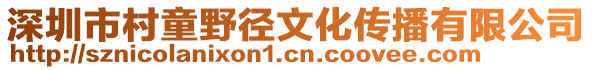 深圳市村童野径文化传播有限公司
http://sznicolanixon1.cn.coovee.com